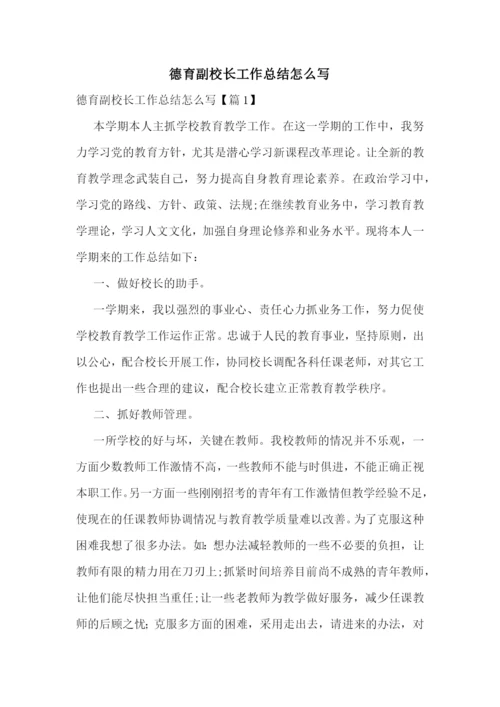 德育副校长工作总结怎么写

德育副校长工作总结怎么写【篇1】

本学期本人主抓学校教育教学工作。在这一学期的工作中，我努力学习党的教育方针，尤其是潜心学习新课程改革理论。让全新的教育教学理念武装自己，努力提高自身教育理论素养。在政治学习中，学习党的路线、方针、政策、法规;在继续教育业务中，学习教育教学理论，学习人文文化，加强自身理论修养和业务水平。现将本人一学期来的工作总结如下：

一、做好校长的助手。

一学期来，我以强烈的事业心、责任心力抓业务工作，努力促使学校教育教学工作运作正常。忠诚于人民的教育事业，坚持原则，出以公心，配合校长开展工作，协同校长调配各科任课老师，对其它工作也提出一些合理的建议，配合校长建立正常教育教学秩序。

二、抓好教师管理。

一所学校的好与坏，关键在教师。我校教师的情况并不乐观，一方面少数教师工作激情不高，一些教师不能与时俱进，不能正确正视本职工作。另一方面一些刚刚招考的青年有工作激情但教学经验不足，使现在的任课教师协调情况与教育教学质量难以改善。为了克服这种困难我想了很多办法。如：想办法减轻教师的一些不必要的负担，让教师有限的精力用在刀刃上;抓紧时间培养目前尚不成熟的青年教师，让他们能尽快担当重任;让一些老教师为教学做好服务，减少任课教师的后顾之忧;克服多方面的困难，采用走出去，请进来的办法，对